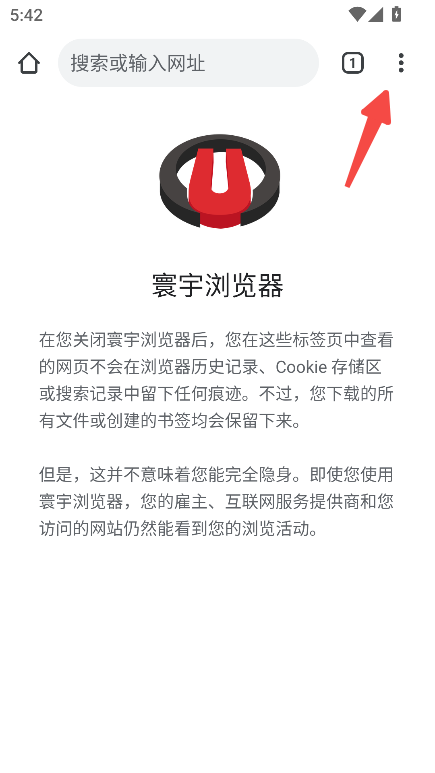 5:42

搜索或输入网址

1

寰宇浏览器

在您关闭寰宇浏览器后，您在这些标签页中查看的网页不会在浏览器历史记录、Cookie 存储区或搜索记录中留下任何痕迹。不过，您下载的所有文件或创建的书签均会保留下来。

但是，这并不意味着您能完全隐身。即使您使用寰宇浏览器，您的雇主、互联网服务提供商和您访问的网站仍然能看到您的浏览活动。